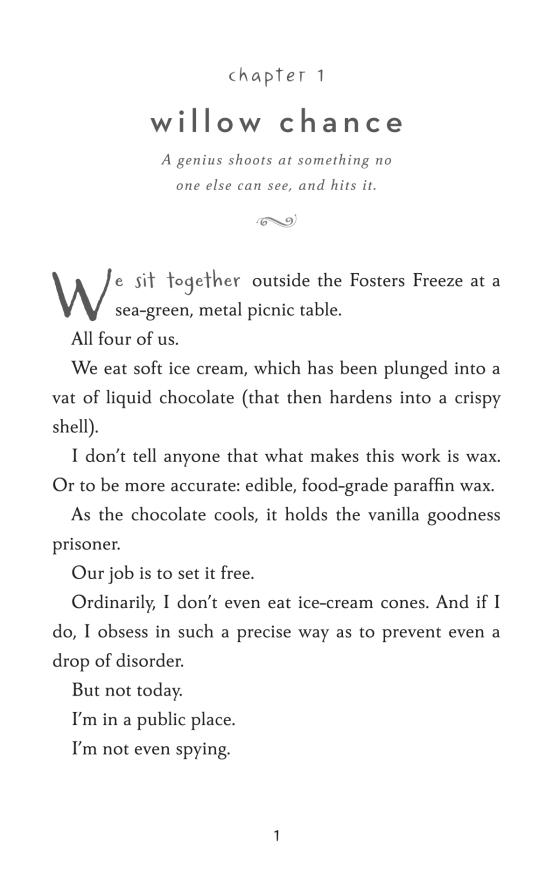 chapter 1

willow chance

A genius shoots at something no one else can see, and hits it.

We sit together outside the Fosters Freeze at a sea-green, metal picnic table.

All four of us.

We eat soft ice cream, which has been plunged into a vat of liquid chocolate (that then hardens into a crispy shell).

I don't tell anyone that what makes this work is wax. Or to be more accurate: edible, food-grade paraffin wax.

As the chocolate cools, it holds the vanilla goodness prisoner.

Our job is to set it free.

Ordinarily, I don't even eat ice-cream cones. And if I do, I obsess in such a precise way as to prevent even a drop of disorder.

But not today.

I'm in a public place.

I'm not even spying.

1